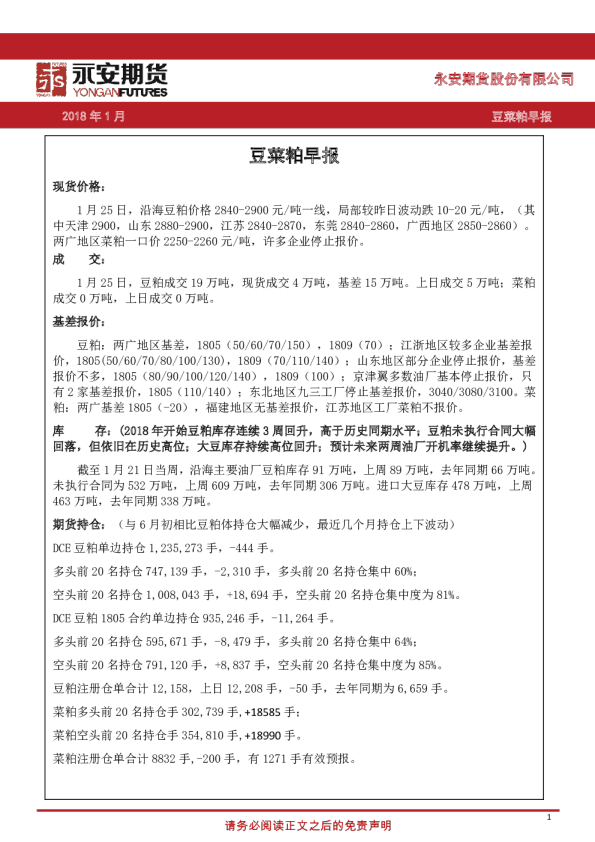 永安期货
YONGAN FUTURES

永安期货股份有限公司

2018 年 1 月

豆菜粕早报

豆菜粕早报

现货价格：

1 月 25 日，沿海豆粕价格 2840-2900 元/吨一线，局部较昨日波动跌 10-20 元/吨，（其中天津 2900，山东 2880-2900，江苏 2840-2870，东莞 2840-2860，广西地区 2850-2860）。两广地区菜粕一口价 2250-2260 元/吨，许多企业停止报价。

成 交：

1 月 25 日，豆粕成交 19 万吨，现货成交 4 万吨，基差 15 万吨。上日成交 5 万吨；菜粕成交 0 万吨，上日成交 0 万吨。

基差报价：

豆粕：两广地区基差，1805（50/60/70/150），1809（70）；江浙地区较多企业基差报价，1805(50/60/70/80/100/130)，1809（70/110/140）；山东地区部分企业停止报价，基差报价不多，1805（80/90/100/120/140），1809（100）；京津冀多数油厂基本停止报价，只有 2 家基差报价，1805（110/140）；东北地区九三工厂停止基差报价，3040/3080/3100。菜粕：两广基差 1805（-20），福建地区无基差报价，江苏地区工厂菜粕不报价。

库 存：（2018 年开始豆粕库存连续 3 周回升，高于历史同期水平；豆粕未执行合同大幅回落，但依旧在历史高位；大豆库存持续高位回升；预计未来两周油厂开机率继续提升。）

截至 1 月 21 日当周，沿海主要油厂豆粕库存 91 万吨，上周 89 万吨，去年同期 66 万吨。未执行合同为 532 万吨，上周 609 万吨，去年同期 306 万吨。进口大豆库存 478 万吨，上周 463 万吨，去年同期 338 万吨。

期货持仓：（与 6 月初相比豆粕体持仓大幅减少，最近几个月持仓上下波动）

DCE 豆粕单边持仓 1,235,273 手，-444 手。

多头前 20 名持仓 747,139 手，-2,310 手，多头前 20 名持仓集中 60%；

空头前 20 名持仓 1,008,043 手，+18,694 手，空头前 20 名持仓集中度为 81%。

DCE 豆粕 1805 合约单边持仓 935,246 手，-11,264 手。

多头前 20 名持仓 595,671 手，-8,479 手，多头前 20 名持仓集中 64%；

空头前 20 名持仓 791,120 手，+8,837 手，空头前 20 名持仓集中度为 85%。

豆粕注册仓单合计 12,158，上日 12,208 手，-50 手，去年同期为 6,659 手。

菜粕多头前 20 名持仓手 302,739 手,+18585 手；

菜粕空头前 20 名持仓手 354,810 手,+18990 手。

菜粕注册仓单合计 8832 手,-200 手，有 1271 手有效预报。

1

请务必阅读正文之后的免责声明